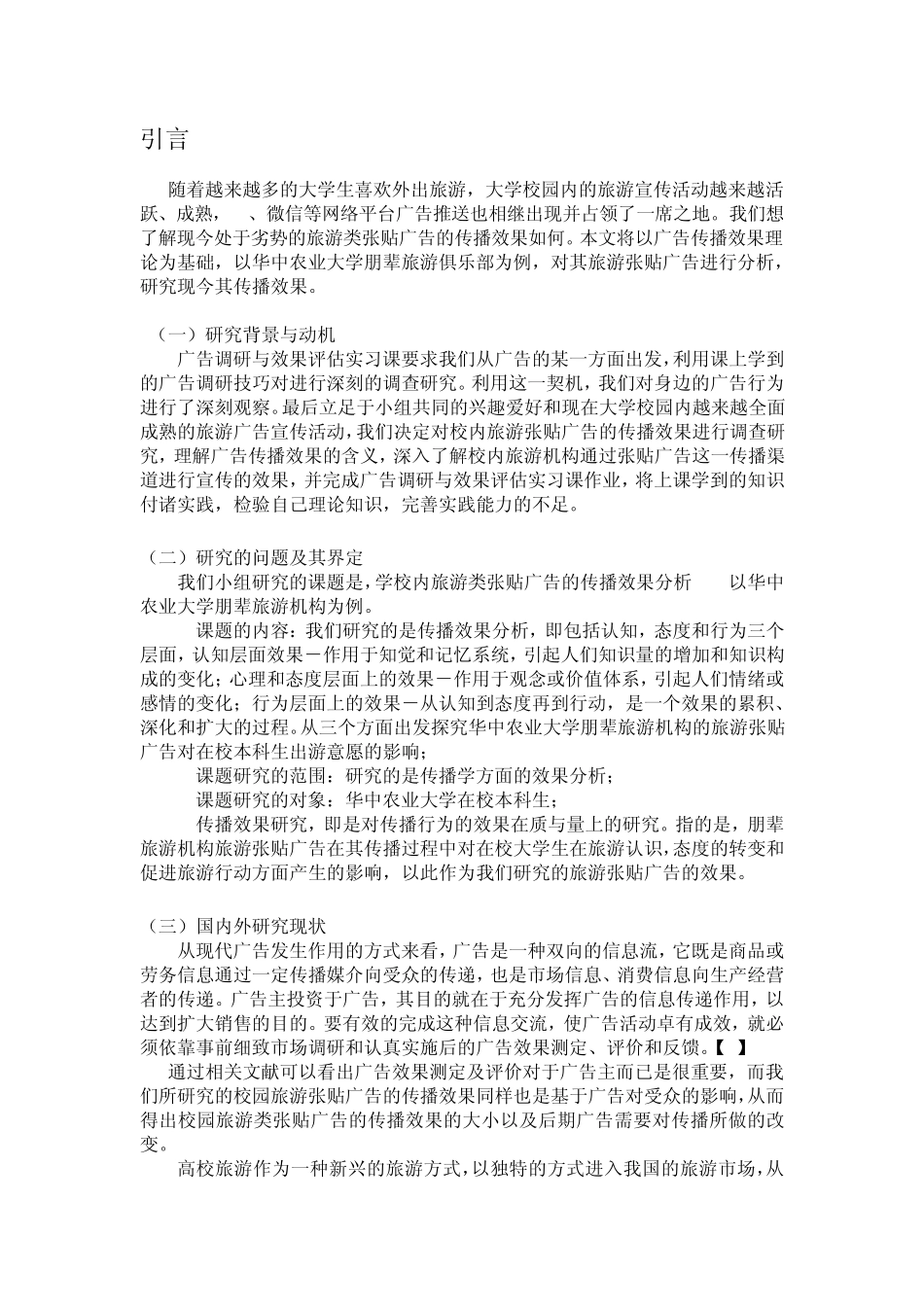 引言

随着越来越多的大学生喜欢外出旅游，大学校园内的旅游宣传活动越来越活跃、成熟，　、微信等网络平台广告推送也相继出现并占领了一席之地。我们想了解现今处于劣势的旅游类张贴广告的传播效果如何。本文将以广告传播效果理论为基础，以华中农业大学朋辈旅游俱乐部为例，对其旅游张贴广告进行分析，研究现今其传播效果。

（一）研究背景与动机

广告调研与效果评估实习课要求我们从广告的某一方面出发，利用课上学到的广告调研技巧对进行深刻的调查研究。利用这一契机，我们对身边的广告行为进行了深刻观察。最后立足于小组共同的兴趣爱好和现在大学校园内越来越全面成熟的旅游广告宣传活动，我们决定对校内旅游张贴广告的传播效果进行调查研究，理解广告传播效果的含义，深入了解校内旅游机构通过张贴广告这一传播渠道进行宣传的效果，并完成广告调研与效果评估实习课作业，将上课学到的知识付诸实践，检验自己理论知识，完善实践能力的不足。

（二）研究的问题及其界定

我们小组研究的课题是，学校内旅游类张贴广告的传播效果分析　　以华中农业大学朋辈旅游机构为例。

课题的内容：我们研究的是传播效果分析，即包括认知，态度和行为三个层面，认知层面效果－作用于知觉和记忆系统，引起人们知识量的增加和知识构成的变化；心理和态度层面上的效果－作用于观念或价值体系，引起人们情绪或感情的变化；行为层面上的效果－从认知到态度再到行动，是一个效果的累积、深化和扩大的过程。从三个方面出发探究华中农业大学朋辈旅游机构的旅游张贴广告对在校本科生出游意愿的影响；

课题研究的范围：研究的是传播学方面的效果分析；

课题研究的对象：华中农业大学在校本科生；

传播效果研究，即是对传播行为的效果在质与量上的研究。指的是，朋辈旅游机构旅游张贴广告在其传播过程中对在校大学生在旅游认识，态度的转变和促进旅游行动方面产生的影响，以此作为我们研究的旅游张贴广告的效果。

（三）国内外研究现状

从现代广告发生作用的方式来看，广告是一种双向的信息流，它既是商品或劳务信息通过一定传播媒介向受众的传递，也是市场信息、消费信息向生产经营者的传递。广告主投资于广告，其目的就在于充分发挥广告的信息传递作用，以达到扩大销售的目的。要有效的完成这种信息交流，使广告活动卓有成效，就必须依靠事前细致市场调研和认真实施后的广告效果测定、评价和反馈。【　】

通过相关文献可以看出广告效果测定及评价对于广告主而已是很重要，而我们所研究的校园旅游张贴广告的传播效果同样也是基于广告对受众的影响，从而得出校园旅游类张贴广告的传播效果的大小以及后期广告需要对传播所做的改变。

高校旅游作为一种新兴的旅游方式，以独特的方式进入我国的旅游市场，从